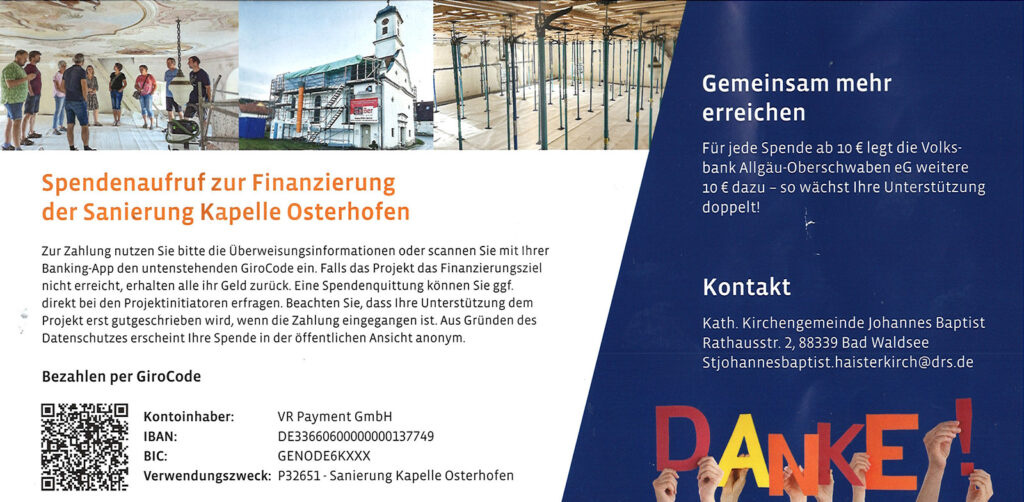 Spendenaufruf zur Finanzierung der Sanierung Kapelle Osterhofen

Zur Zahlung nutzen Sie bitte die Überweisungsinformationen oder scannen Sie mit Ihrer Banking-App den untenstehenden GiroCode ein. Falls das Projekt das Finanzierungsziel nicht erreicht, erhalten alle ihr Geld zurück. Eine Spendenquittung können Sie ggf. direkt bei den Projektinitiatoren erfragen. Beachten Sie, dass Ihre Unterstützung dem Projekt erst gutgeschrieben wird, wenn die Zahlung eingegangen ist. Aus Gründen des Datenschutzes erscheint Ihre Spende in der öffentlichen Ansicht anonym.

Bezahlen per GiroCode

Kontoinhaber: VR Payment GmbH
IBAN: DE33660600000000137749
BIC: GENODE6KXXX
Verwendungszweck: P32651 - Sanierung Kapelle Osterhofen

Gemeinsam mehr erreichen

Für jede Spende ab 10 € legt die Volksbank Allgäu-Oberschwaben eG weitere 10 € dazu – so wächst Ihre Unterstützung doppelt!

Kontakt

Kath. Kirchengemeinde Johannes Baptist
Rathausstr. 2, 88339 Bad Waldsee
Stjohannesbaptist.haisterkirch@drs.de

DANKE!